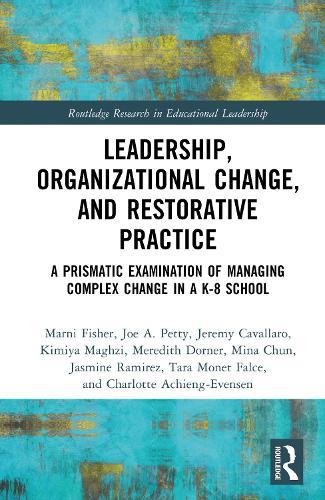 Routledge Research in Educational Leadership

LEADERSHIP, ORGANIZATIONAL CHANGE, AND RESTORATIVE PRACTICE

A PRISMATIC EXAMINATION OF MANAGING COMPLEX CHANGE IN A K-8 SCHOOL

Marni Fisher, Joe A. Petty, Jeremy Cavallaro, Kimiya Maghzi, Meredith Dorner, Mina Chun, Jasmine Ramirez, Tara Monet Falce, and Charlotte Achieng-Evensen

ROUTLEDGE